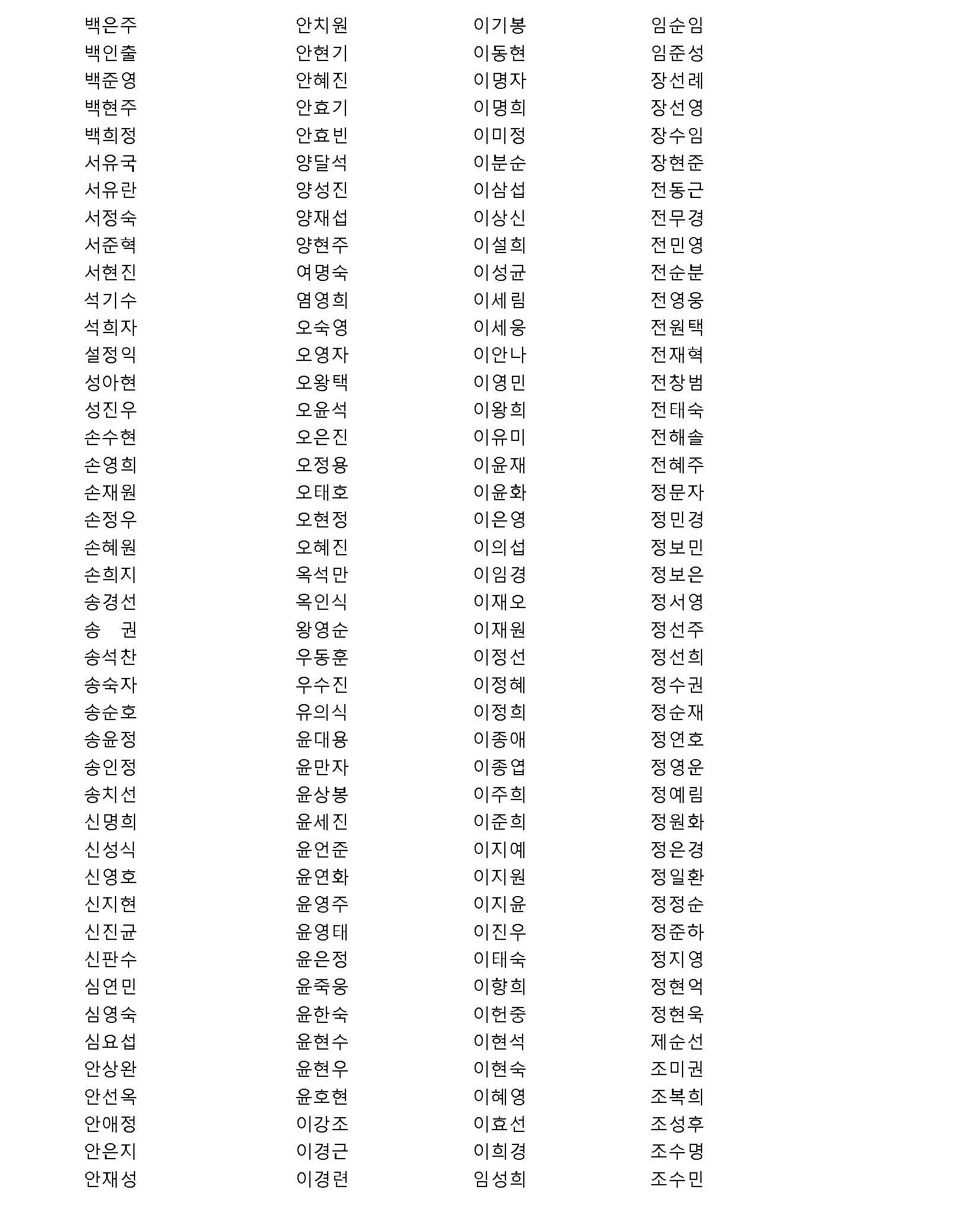 백은주
백인출
백준영
백현주
백희정
서유국
서유란
서정숙
서준혁
서현진
석기수
석희자
설정익
성아현
성진우
손수현
손영희
손재원
손정우
손혜원
손희지
송경선
송 권
송석찬
송숙자
송순호
송윤정
송인정
송치선
신명희
신성식
신영호
신지현
신진균
신판수
심연민
심영숙
심요섭
안상완
안선옥
안애정
안은지
안재성

안치원
안현기
안혜진
안효기
안효빈
양달석
양성진
양재섭
양현주
여명숙
염영희
오숙영
오영자
오왕택
오윤석
오은진
오정용
오태호
오현정
오혜진
옥석만
옥인식
왕영순
우동훈
우수진
유의식
윤대용
윤만자
윤상봉
윤세진
윤언준
윤연화
윤영주
윤영태
윤은정
윤죽웅
윤한숙
윤현수
윤현우
윤호현
이강조
이경근
이경련

이기봉
이동현
이명자
이명희
이미정
이분순
이삼섭
이상신
이설희
이성균
이세림
이세웅
이안나
이영민
이왕희
이유미
이윤재
이윤화
이은영
이의섭
이임경
이재오
이재원
이정선
이정혜
이정희
이종애
이종엽
이주희
이준희
이지예
이지원
이지윤
이진우
이태숙
이향희
이헌중
이현석
이현숙
이혜영
이효선
이희경
임성희

임순임
임준성
장선례
장선영
장수임
장현준
전동근
전무경
전민영
전순분
전영웅
전원택
전재혁
전창범
전태숙
전해솔
전혜주
정문자
정민경
정보민
정보은
정서영
정선주
정선희
정수권
정순재
정연호
정영운
정예림
정원화
정은경
정일환
정정순
정준하
정지영
정현억
정현욱
제순선
조미권
조복희
조성후
조수명
조수민